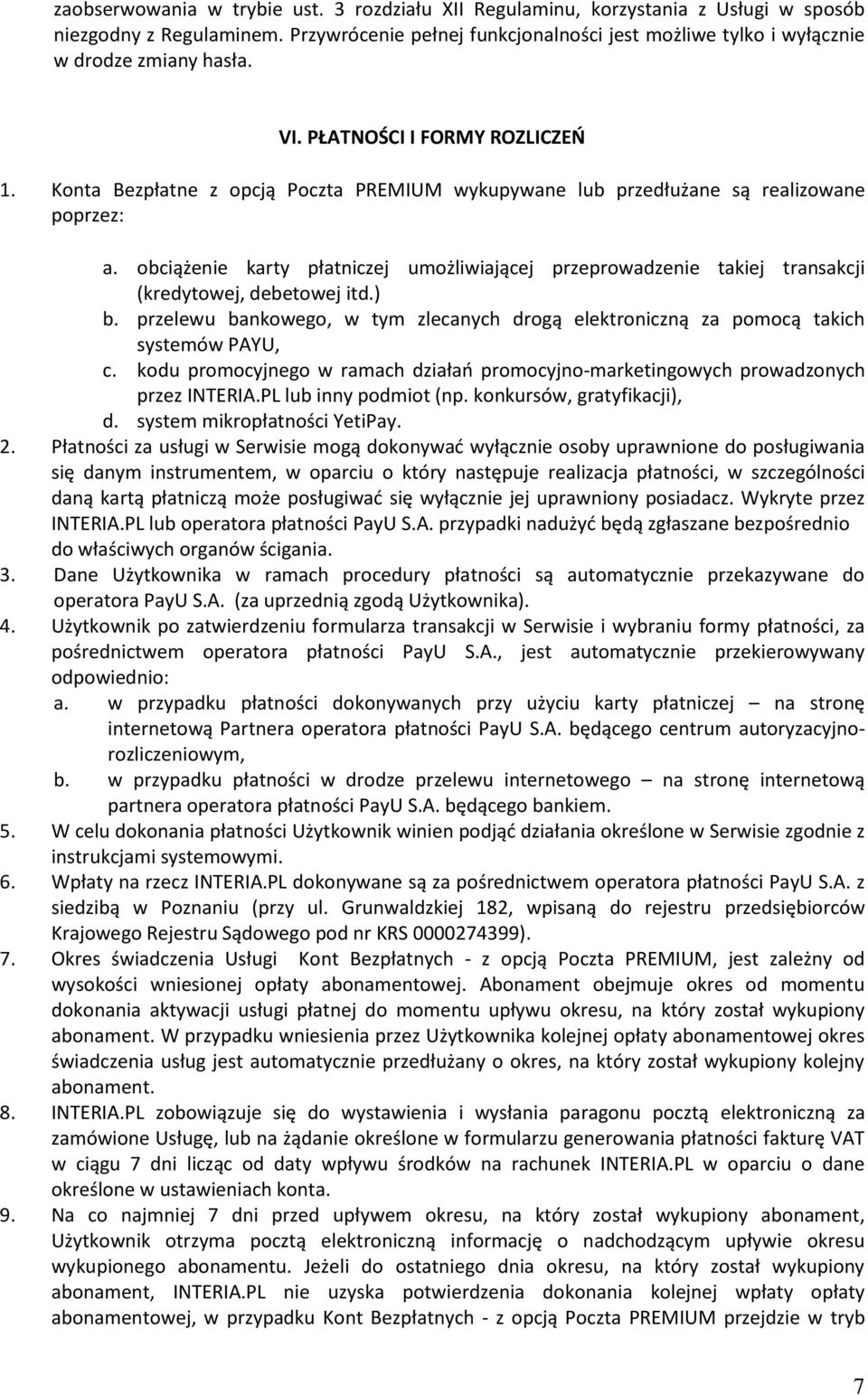 zaobserwowania w trybie ust. 3 rozdziału XII Regulaminu, korzystania z Usługi w sposób niezgodny z Regulaminem. Przywrócenie pełnej funkcjonalności jest możliwe tylko i wyłącznie w drodze zmiany hasła.

VI. PŁATNOŚCI I FORMY ROZLICZEŃ

1. Konta Bezpłatne z opcją Poczta PREMIUM wykupywane lub przedłużane są realizowane poprzez:

a. obciążenie karty płatniczej umożliwiającej przeprowadzenie takiej transakcji (kredytowej, debetowej itd.)
b. przelewu bankowego, w tym zlecanych drogą elektroniczną za pomocą takich systemów PAYU,
c. kodu promocyjnego w ramach działań promocyjno-marketingowych prowadzonych przez INTERIA.PL lub inny podmiot (np. konkursów, gratyfikacji),
d. system mikropłatności YetiPay.

2. Płatności za usługi w Serwisie mogą dokonywać wyłącznie osoby uprawnione do posługiwania się danym instrumentem, w oparciu o który następuje realizacja płatności, w szczególności daną kartą płatniczą może posługiwać się wyłącznie jej uprawniony posiadacz. Wykryte przez INTERIA.PL lub operatora płatności PayU S.A. przypadki nadużyć będą zgłaszane bezpośrednio do właściwych organów ścigania.
3. Dane Użytkownika w ramach procedury płatności są automatycznie przekazywane do operatora PayU S.A. (za uprzednią zgodą Użytkownika).
4. Użytkownik po zatwierdzeniu formularza transakcji w Serwisie i wybraniu formy płatności, za pośrednictwem operatora płatności PayU S.A., jest automatycznie przekierowywany odpowiednio:
a. w przypadku płatności dokonywanych przy użyciu karty płatniczej – na stronę internetową Partnera operatora płatności PayU S.A. będącego centrum autoryzacyjno-rozliczeniowym,
b. w przypadku płatności w drodze przelewu internetowego – na stronę internetową partnera operatora płatności PayU S.A. będącego bankiem.
5. W celu dokonania płatności Użytkownik winien podjąć działania określone w Serwisie zgodnie z instrukcjami systemowymi.
6. Wpłaty na rzecz INTERIA.PL dokonywane są za pośrednictwem operatora płatności PayU S.A. z siedzibą w Poznaniu (przy ul. Grunwaldzkiej 182, wpisaną do rejestru przedsiębiorców Krajowego Rejestru Sądowego pod nr KRS 0000274399).
7. Okres świadczenia Usługi Kont Bezpłatnych - z opcją Poczta PREMIUM, jest zależny od wysokości wniesionej opłaty abonamentowej. Abonament obejmuje okres od momentu dokonania aktywacji usługi płatnej do momentu upływu okresu, na który został wykupiony abonament. W przypadku wniesienia przez Użytkownika kolejnej opłaty abonamentowej okres świadczenia usług jest automatycznie przedłużany o okres, na który został wykupiony kolejny abonament.
8. INTERIA.PL zobowiązuje się do wystawienia i wysłania paragonu pocztą elektroniczną za zamówione Usługę, lub na żądanie określone w formularzu generowania płatności fakturę VAT w ciągu 7 dni licząc od daty wpływu środków na rachunek INTERIA.PL w oparciu o dane określone w ustawieniach konta.
9. Na co najmniej 7 dni przed upływem okresu, na który został wykupiony abonament, Użytkownik otrzyma pocztą elektroniczną informację o nadchodzącym upływie okresu wykupionego abonamentu. Jeżeli do ostatniego dnia okresu, na który został wykupiony abonament, INTERIA.PL nie uzyska potwierdzenia dokonania kolejnej wpłaty opłaty abonamentowej, w przypadku Kont Bezpłatnych - z opcją Poczta PREMIUM przejdzie w tryb

7